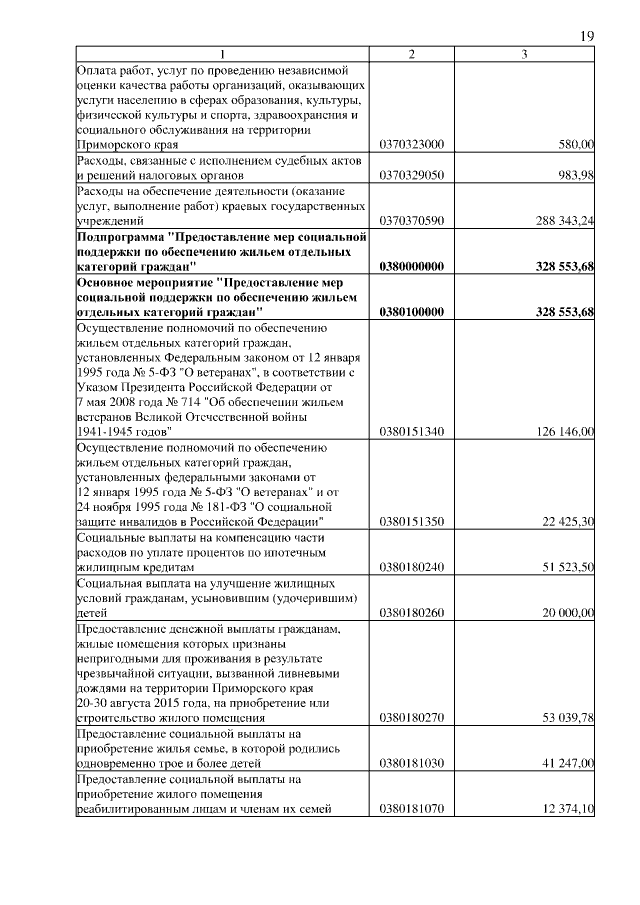 19

| 1 | 2 | 3 |
|---|---|---|
| Оплата работ, услуг по проведению независимой оценки качества работы организаций, оказывающих услуги населению в сферах образования, культуры, физической культуры и спорта, здравоохранения и социального обслуживания на территории Приморского края | 0370323000 | 580,00 |
| Расходы, связанные с исполнением судебных актов и решений налоговых органов | 0370329050 | 983,98 |
| Расходы на обеспечение деятельности (оказание услуг, выполнение работ) краевых государственных учреждений | 0370370590 | 288 343,24 |
| **Подпрограмма "Предоставление мер социальной поддержки по обеспечению жильем отдельных категорий граждан"** | **0380000000** | **328 553,68** |
| **Основное мероприятие "Предоставление мер социальной поддержки по обеспечению жильем отдельных категорий граждан"** | **0380100000** | **328 553,68** |
| Осуществление полномочий по обеспечению жильем отдельных категорий граждан, установленных Федеральным законом от 12 января 1995 года № 5-ФЗ "О ветеранах", в соответствии с Указом Президента Российской Федерации от 7 мая 2008 года № 714 "Об обеспечении жильем ветеранов Великой Отечественной войны 1941-1945 годов" | 0380151340 | 126 146,00 |
| Осуществление полномочий по обеспечению жильем отдельных категорий граждан, установленных федеральными законами от 12 января 1995 года № 5-ФЗ "О ветеранах" и от 24 ноября 1995 года № 181-ФЗ "О социальной защите инвалидов в Российской Федерации" | 0380151350 | 22 425,30 |
| Социальные выплаты на компенсацию части расходов по уплате процентов по ипотечным жилищным кредитам | 0380180240 | 51 523,50 |
| Социальная выплата на улучшение жилищных условий гражданам, усыновившим (удочерившим) детей | 0380180260 | 20 000,00 |
| Предоставление денежной выплаты гражданам, жилые помещения которых признаны непригодными для проживания в результате чрезвычайной ситуации, вызванной ливневыми дождями на территории Приморского края 20-30 августа 2015 года, на приобретение или строительство жилого помещения | 0380180270 | 53 039,78 |
| Предоставление социальной выплаты на приобретение жилья семье, в которой родились одновременно трое и более детей | 0380181030 | 41 247,00 |
| Предоставление социальной выплаты на приобретение жилого помещения реабилитированным лицам и членам их семей | 0380181070 | 12 374,10 |